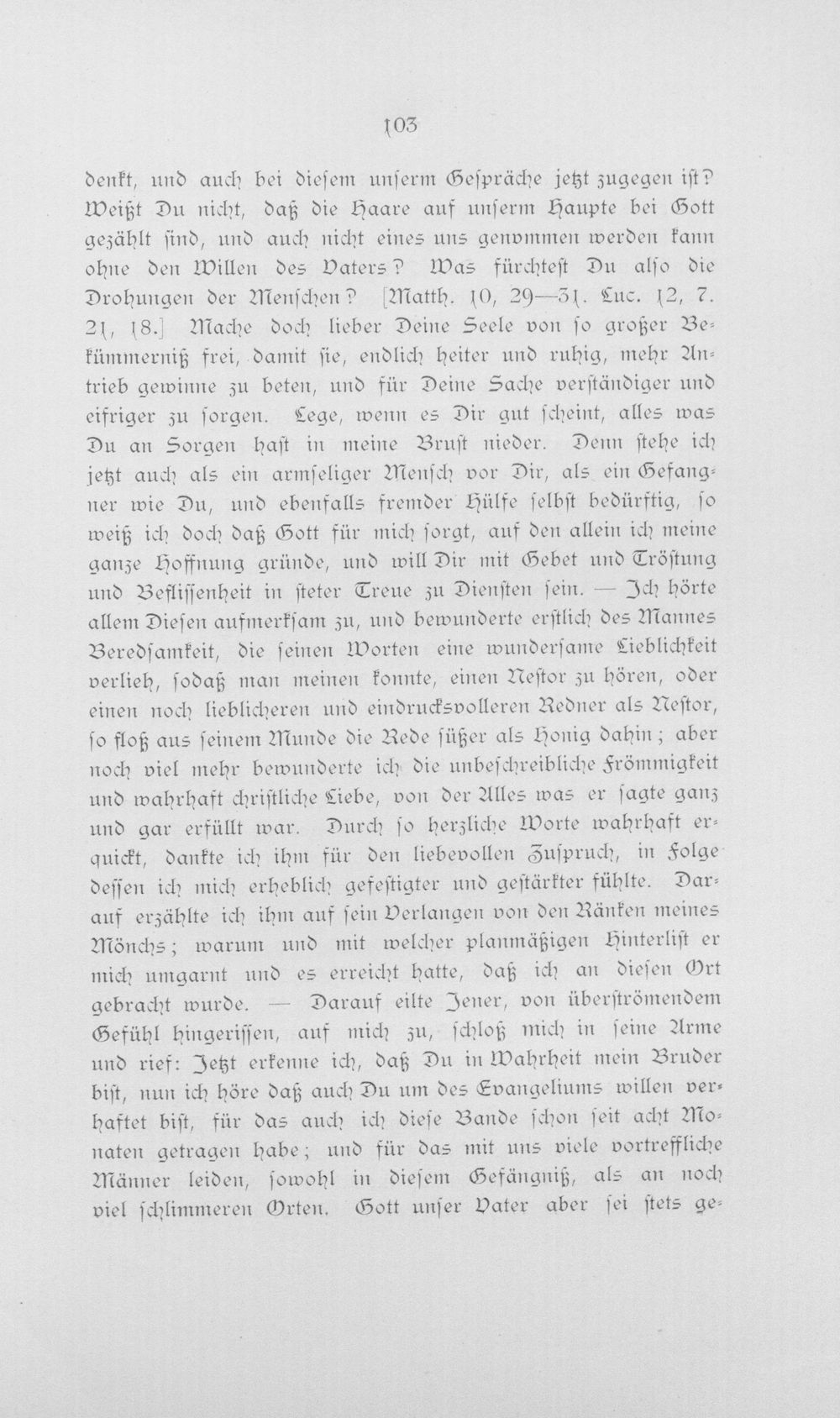 103

denkt, und auch bei diesem unserm Gespräche jetzt zugegen ist? Weißt Du nicht, daß die Haare auf unserm Haupte bei Gott gezählt sind, und auch nicht eines uns genommen werden kann ohne den Willen des Vaters? Was fürchtest Du also die Drohungen der Menschen? [Matth. 10, 29—31. Luc. 12, 7. 21, 18.] Mache doch lieber Deine Seele von so großer Bekümmerniß frei, damit sie, endlich heiter und ruhig, mehr Antrieb gewinne zu beten, und für Deine Sache verständiger und eifriger zu sorgen. Lege, wenn es Dir gut scheint, alles was Du an Sorgen hast in meine Brust nieder. Denn stehe ich jetzt auch als ein armseliger Mensch vor Dir, als ein Gefangner wie Du, und ebenfalls fremder Hülfe selbst bedürftig, so weiß ich doch daß Gott für mich sorgt, auf den allein ich meine ganze Hoffnung gründe, und will Dir mit Gebet und Tröstung und Beflissenheit in steter Treue zu Diensten sein. — Ich hörte allem Diesen aufmerksam zu, und bewunderte erstlich des Mannes Beredsamkeit, die seinen Worten eine wundersame Lieblichkeit verlieh, sodaß man meinen konnte, einen Nestor zu hören, oder einen noch lieblicheren und eindrucksvolleren Redner als Nestor, so floß aus seinem Munde die Rede süßer als Honig dahin; aber noch viel mehr bewunderte ich die unbeschreibliche Frömmigkeit und wahrhaft christliche Liebe, von der Alles was er sagte ganz und gar erfüllt war. Durch so herzliche Worte wahrhaft erquickt, dankte ich ihm für den liebevollen Zuspruch, in Folge dessen ich mich erheblich gefestigter und gestärkter fühlte. Darauf erzählte ich ihm auf sein Verlangen von den Ränken meines Mönchs; warum und mit welcher planmäßigen Hinterlist er mich umgarnt und es erreicht hatte, daß ich an diesen Ort gebracht wurde. — Darauf eilte Jener, von überströmendem Gefühl hingerissen, auf mich zu, schloß mich in seine Arme und rief: Jetzt erkenne ich, daß Du in Wahrheit mein Bruder bist, nun ich höre daß auch Du um des Evangeliums willen verhaftet bist, für das auch ich diese Bande schon seit acht Monaten getragen habe; und für das mit uns viele vortreffliche Männer leiden, sowohl in diesem Gefängniß, als an noch viel schlimmeren Orten. Gott unser Vater aber sei stets ge-